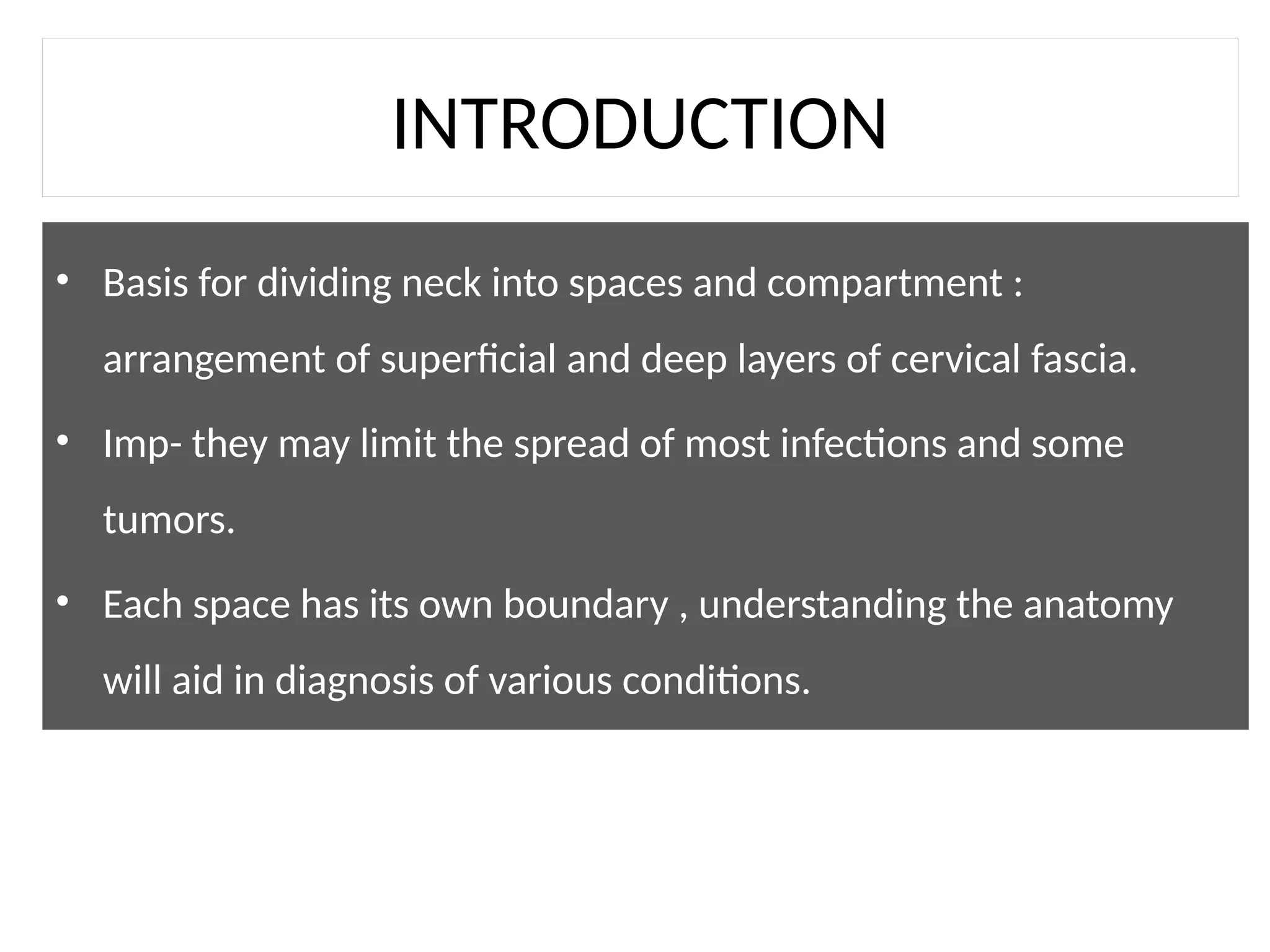 INTRODUCTION

• Basis for dividing neck into spaces and compartment : arrangement of superficial and deep layers of cervical fascia.

• Imp- they may limit the spread of most infections and some tumors.

• Each space has its own boundary , understanding the anatomy will aid in diagnosis of various conditions.